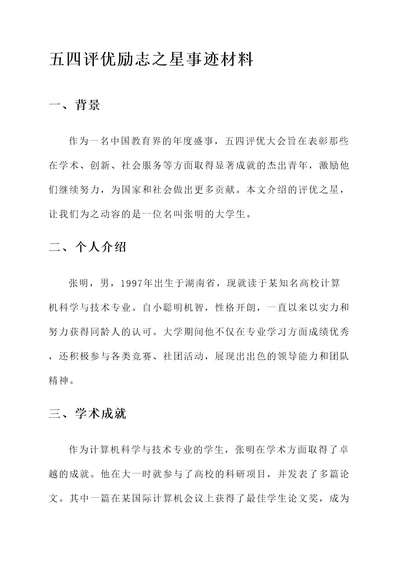 五四评优励志之星事迹材料

一、背景

作为一名中国教育界的年度盛事，五四评优大会旨在表彰那些在学术、创新、社会服务等方面取得显著成就的杰出青年，激励他们继续努力，为国家和社会做出更多贡献。本文介绍的评优之星，让我们为之动容的是一位名叫张明的大学生。

二、个人介绍

张明，男，1997年出生于湖南省，现就读于某知名高校计算机科学与技术专业。自小聪明机智，性格开朗，一直以来以实力和努力获得同龄人的认可。大学期间他不仅在专业学习方面成绩优秀，还积极参与各类竞赛、社团活动，展现出出色的领导能力和团队精神。

三、学术成就

作为计算机科学与技术专业的学生，张明在学术方面取得了卓越的成就。他在大一时就参与了高校的科研项目，并发表了多篇论文。其中一篇在某国际计算机会议上获得了最佳学生论文奖，成为